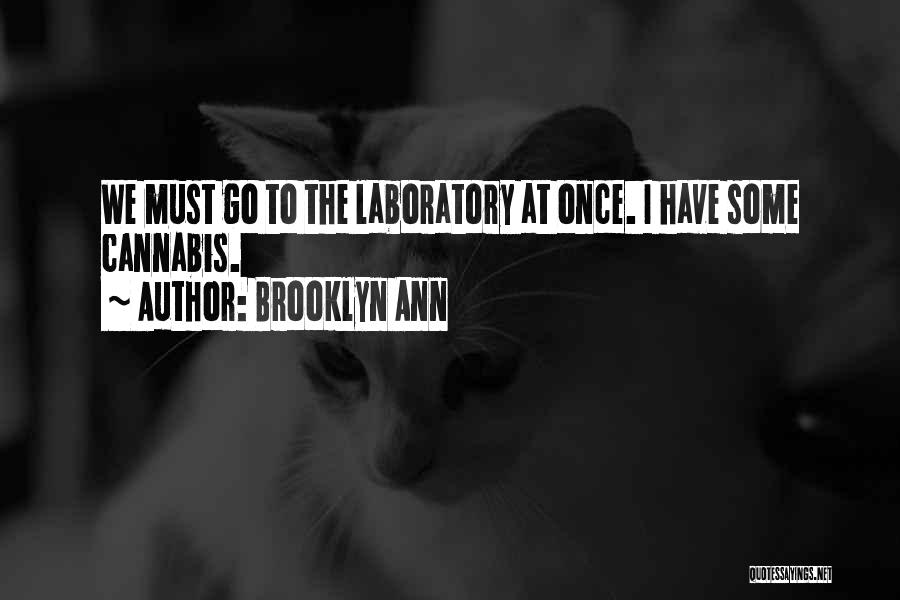 WE MUST GO TO THE LABORATORY AT ONCE. I HAVE SOME CANNABIS.
~ AUTHOR: BROOKLYN ANN

QUOTESSAYINGS.NET